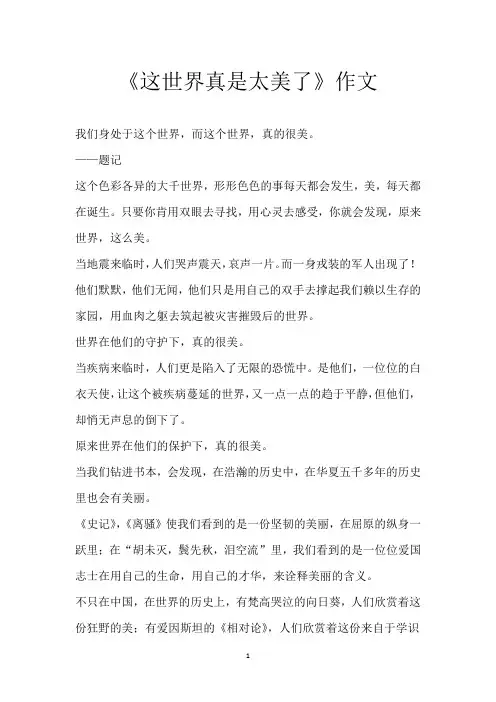 《这世界真是太美了》作文

我们身处于这个世界，而这个世界，真的很美。

——题记

这个色彩各异的大千世界，形形色色的事每天都会发生，美，每天都在诞生。只要你肯用双眼去寻找，用心灵去感受，你就会发现，原来世界，这么美。

当地震来临时，人们哭声震天，哀声一片。而一身戎装的军人出现了！他们默默，他们无闻，他们只是用自己的双手去撑起我们赖以生存的家园，用血肉之躯去筑起被灾害摧毁后的世界。

世界在他们的守护下，真的很美。

当疾病来临时，人们更是陷入了无限的恐慌中。是他们，一位位的白衣天使，让这个被疾病蔓延的世界，又一点一点的趋于平静，但他们，却悄无声息的倒下了。

原来世界在他们的保护下，真的很美。

当我们钻进书本，会发现，在浩瀚的历史中，在华夏五千多年的历史里也会有美丽。

《史记》，《离骚》使我们看到的是一份坚韧的美丽，在屈原的纵身一跃里；在“胡未灭，鬓先秋，泪空流”里，我们看到的是一位位爱国志士在用自己的生命，用自己的才华，来诠释美丽的含义。

不只在中国，在世界的历史上，有梵高哭泣的向日葵，人们欣赏着这份狂野的美；有爱因斯坦的《相对论》，人们欣赏着这份来自于学识

1